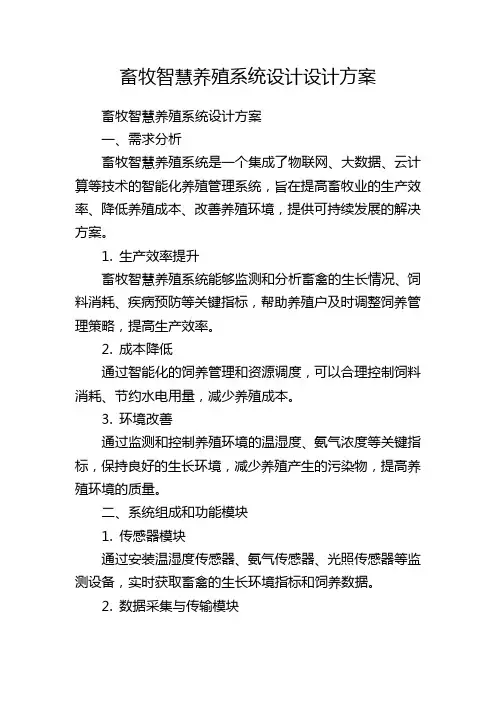 畜牧智慧养殖系统设计设计方案

畜牧智慧养殖系统设计方案

一、需求分析

畜牧智慧养殖系统是一个集成了物联网、大数据、云计算等技术的智能化养殖管理系统，旨在提高畜牧业的生产效率、降低养殖成本、改善养殖环境，提供可持续发展的解决方案。

1. 生产效率提升

畜牧智慧养殖系统能够监测和分析畜禽的生长情况、饲料消耗、疾病预防等关键指标，帮助养殖户及时调整饲养管理策略，提高生产效率。

2. 成本降低

通过智能化的饲养管理和资源调度，可以合理控制饲料消耗、节约水电用量，减少养殖成本。

3. 环境改善

通过监测和控制养殖环境的温湿度、氨气浓度等关键指标，保持良好的生长环境，减少养殖产生的污染物，提高养殖环境的质量。

二、系统组成和功能模块

1. 传感器模块

通过安装温湿度传感器、氨气传感器、光照传感器等监测设备，实时获取畜禽的生长环境指标和饲养数据。

2. 数据采集与传输模块